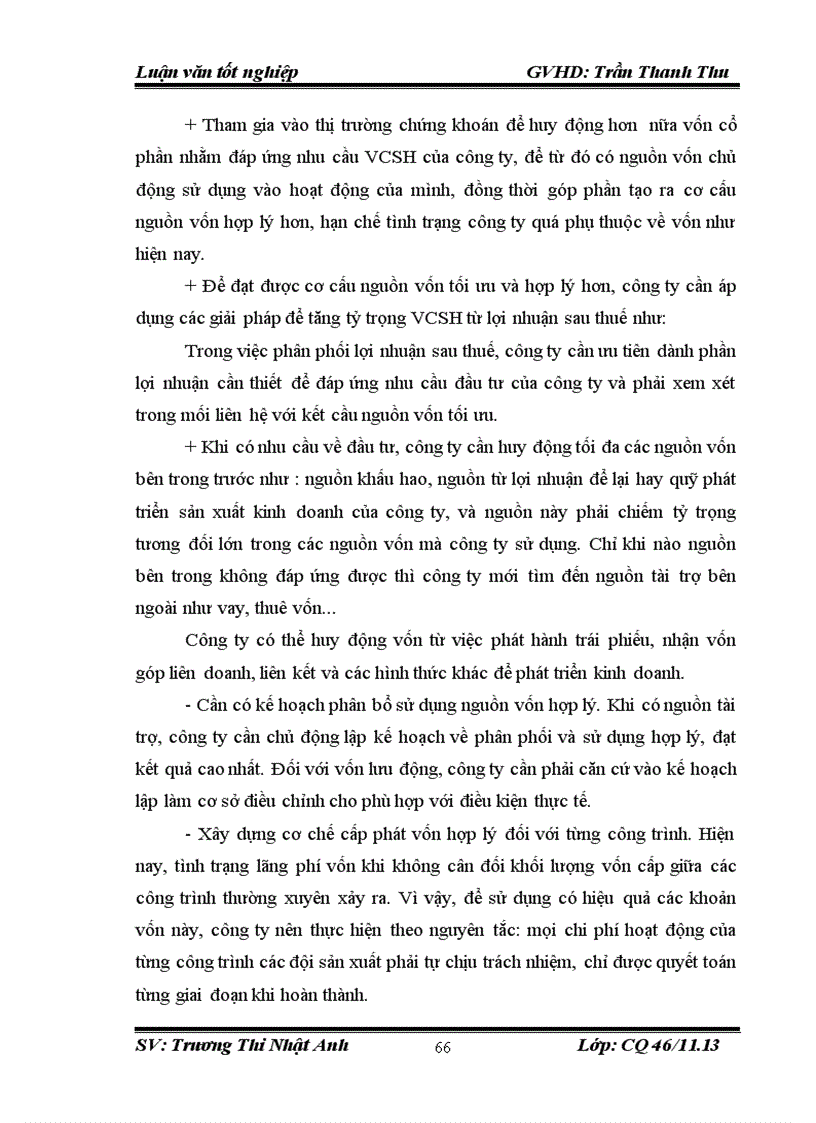 Luận văn tốt nghiệp GVHD: Trần Thanh Thu

+ Tham gia vào thị trường chứng khoán để huy động hơn nữa vốn cổ phần nhằm đáp ứng nhu cầu VCSH của công ty, để từ đó có nguồn vốn chủ động sử dụng vào hoạt động của mình, đồng thời góp phần tạo ra cơ cấu nguồn vốn hợp lý hơn, hạn chế tình trạng công ty quá phụ thuộc về vốn như hiện nay.

+ Để đạt được cơ cấu nguồn vốn tối ưu và hợp lý hơn, công ty cần áp dụng các giải pháp để tăng tỷ trọng VCSH từ lợi nhuận sau thuế như:

Trong việc phân phối lợi nhuận sau thuế, công ty cần ưu tiên dành phần lợi nhuận cần thiết để đáp ứng nhu cầu đầu tư của công ty và phải xem xét trong mối liên hệ với kết cấu nguồn vốn tối ưu.

+ Khi có nhu cầu về đầu tư, công ty cần huy động tối đa các nguồn vốn bên trong trước như : nguồn khấu hao, nguồn từ lợi nhuận để lại hay quỹ phát triển sản xuất kinh doanh của công ty, và nguồn này phải chiếm tỷ trọng tương đối lớn trong các nguồn vốn mà công ty sử dụng. Chỉ khi nào nguồn bên trong không đáp ứng được thì công ty mới tìm đến nguồn tài trợ bên ngoài như vay, thuê vốn...

Công ty có thể huy động vốn từ việc phát hành trái phiếu, nhận vốn góp liên doanh, liên kết và các hình thức khác để phát triển kinh doanh.

- Cần có kế hoạch phân bổ sử dụng nguồn vốn hợp lý. Khi có nguồn tài trợ, công ty cần chủ động lập kế hoạch về phân phối và sử dụng hợp lý, đạt kết quả cao nhất. Đối với vốn lưu động, công ty cần phải căn cứ vào kế hoạch lập làm cơ sở điều chỉnh cho phù hợp với điều kiện thực tế.

- Xây dựng cơ chế cấp phát vốn hợp lý đối với từng công trình. Hiện nay, tình trạng lãng phí vốn khi không cân đối khối lượng vốn cấp giữa các công trình thường xuyên xảy ra. Vì vậy, để sử dụng có hiệu quả các khoản vốn này, công ty nên thực hiện theo nguyên tắc: mọi chi phí hoạt động của từng công trình các đội sản xuất phải tự chịu trách nhiệm, chỉ được quyết toán từng giai đoạn khi hoàn thành.

SV: Trương Thị Nhật Anh 66 Lớp: CQ 46/11.13